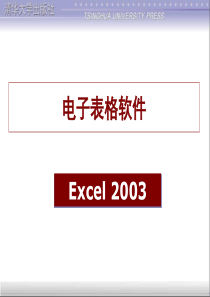 清华大学出版社
TSINGHUA UNIVERSITY PRESS

电子表格软件

Excel 2003